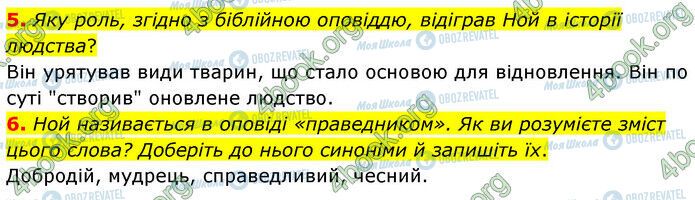 5. Яку роль, згідно з біблійною оповіддю, відіграв Ной в історії людства?

Він урятував види тварин, що стало основою для відновлення. Він по суті "створив" оновлене людство.

6. Ной називається в оповіді «праведником». Як ви розумієте зміст цього слова? Доберіть до нього синоніми й запишіть їх.

Добродій, мудрець, справедливий, чесний.

4book.org
Моя Школа
OBOZREVATEL